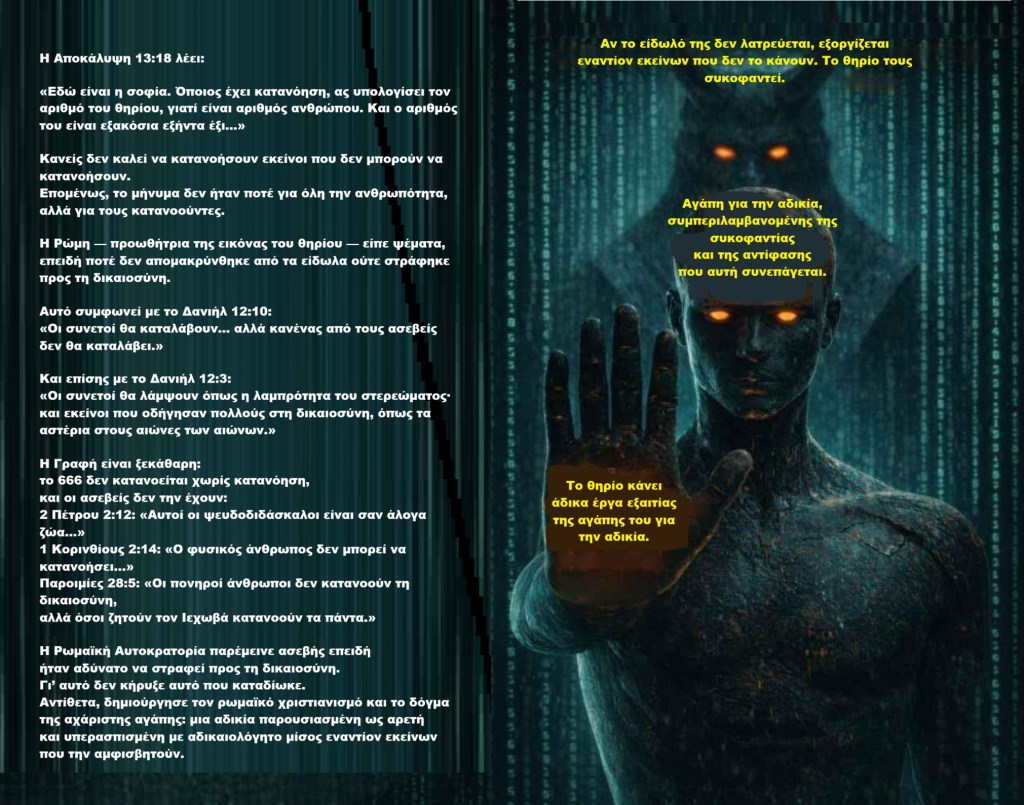 Η Αποκάλυψη 13:18 λέει:

«Εδώ είναι η σοφία. Όποιος έχει κατανόηση, ας υπολογίσει τον αριθμό του θηρίου, γιατί είναι αριθμός ανθρώπου. Και ο αριθμός του είναι εξακόσια εξήντα έξι...»

Κανείς δεν καλεί να κατανοήσουν εκείνοι που δεν μπορούν να κατανοήσουν.
Επομένως, το μήνυμα δεν ήταν ποτέ για όλη την ανθρωπότητα, αλλά για τους κατανοούντες.

Η Ρώμη — προωθήτρια της εικόνας του θηρίου — είπε ψέματα, επειδή ποτέ δεν απομακρύνθηκε από τα είδωλα ούτε στράφηκε προς τη δικαιοσύνη.

Αυτό συμφωνεί με το Δανιήλ 12:10:
«Οι συνετοί θα καταλάβουν... αλλά κανένας από τους ασεβείς δεν θα καταλάβει.»

Και επίσης με το Δανιήλ 12:3:
«Οι συνετοί θα λάμψουν όπως η λαμπρότητα του στερεώματος· και εκείνοι που οδήγησαν πολλούς στη δικαιοσύνη, όπως τα αστέρια στους αιώνες των αιώνων.»

Η Γραφή είναι ξεκάθαρη:
το 666 δεν κατανοείται χωρίς κατανόηση,
και οι ασεβείς δεν την έχουν:
2 Πέτρου 2:12: «Αυτοί οι ψευδοδιδάσκαλοι είναι σαν άλογα ζώα...»
1 Κορινθίους 2:14: «Ο φυσικός άνθρωπος δεν μπορεί να κατανοήσει...»
Παροιμίες 28:5: «Οι πονηροί άνθρωποι δεν κατανοούν τη δικαιοσύνη,
αλλά όσοι ζητούν τον Ιεχωβά κατανοούν τα πάντα.»

Η Ρωμαϊκή Αυτοκρατορία παρέμεινε ασεβής επειδή
ήταν αδύνατο να στραφεί προς τη δικαιοσύνη.
Γι' αυτό δεν κήρυξε αυτό που καταδίωκε.
Αντίθετα, δημιούργησε τον ρωμαϊκό χριστιανισμό και το δόγμα της αχάριστης αγάπης: μια αδικία παρουσιασμένη ως αρετή και υπερασπισμένη με αδικαιολόγητο μίσος εναντίον εκείνων που την αμφισβητούν.

Αν το είδωλό της δεν λατρεύεται, εξοργίζεται εναντίον εκείνων που δεν το κάνουν. Το θηρίο τους συκοφαντεί.

Αγάπη για την αδικία,
συμπεριλαμβανομένης της
συκοφαντίας
και της αντίφασης
που αυτή συνεπάγεται.

Το θηρίο κάνει
άδικα έργα εξαιτίας
της αγάπης του για
την αδικία.